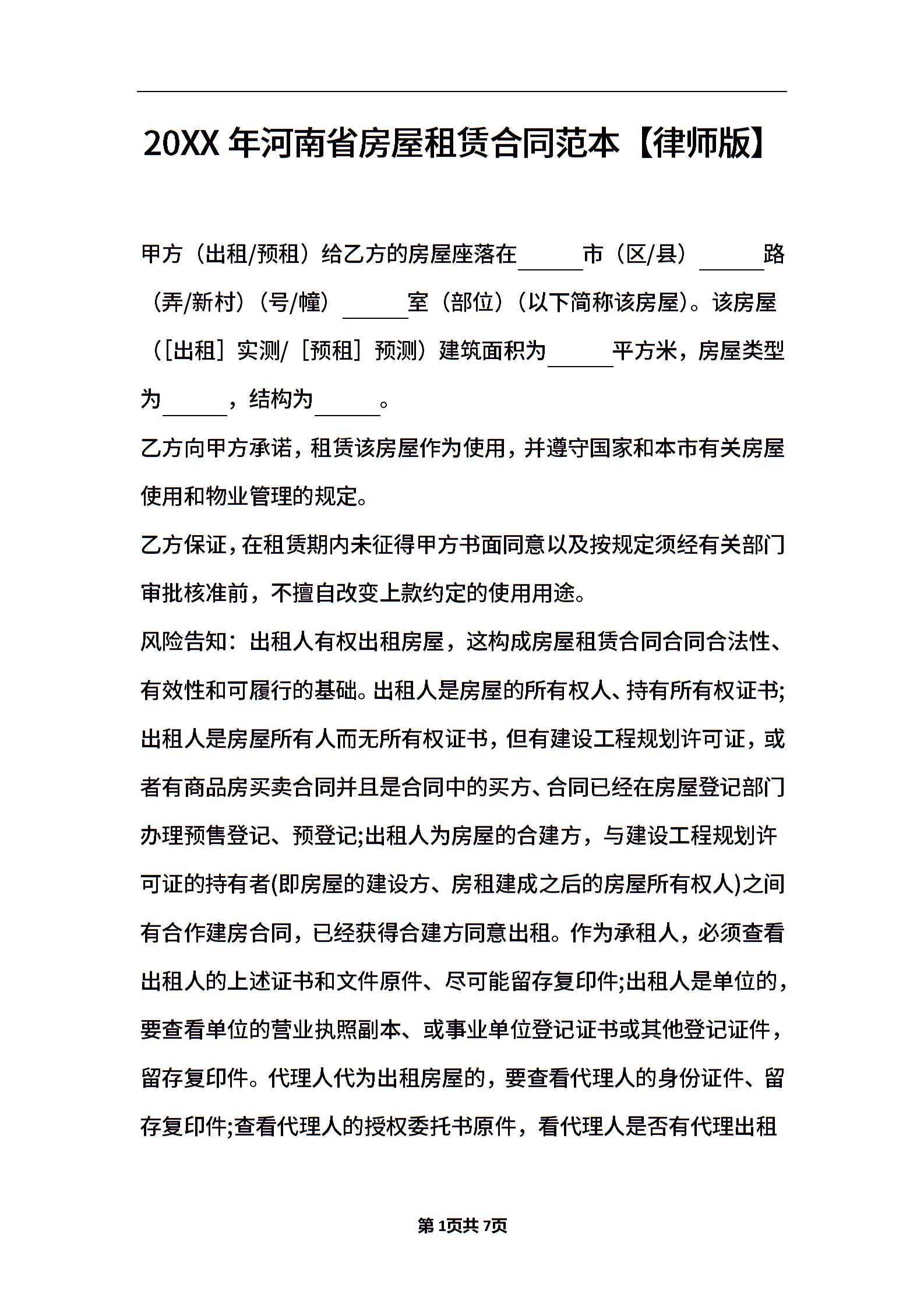 20XX 年河南省房屋租赁合同范本【律师版】

甲方（出租/预租）给乙方的房屋座落在______市（区/县）______路（弄/新村）（号/幢）______室（部位）（以下简称该房屋)。该房屋（[出租］实测/［预租］预测）建筑面积为______平方米，房屋类型为______，结构为______。

乙方向甲方承诺，租赁该房屋作为使用，并遵守国家和本市有关房屋使用和物业管理的规定。

乙方保证，在租赁期内未征得甲方书面同意以及按规定须经有关部门审批核准前，不擅自改变上款约定的使用用途。

风险告知：出租人有权出租房屋，这构成房屋租赁合同合同合法性、有效性和可履行的基础。出租人是房屋的所有权人、持有所有权证书;出租人是房屋所有人而无所有权证书，但有建设工程规划许可证，或者有商品房买卖合同并且是合同中的买方、合同已经在房屋登记部门办理预售登记、预登记;出租人为房屋的合建方，与建设工程规划许可证的持有者(即房屋的建设方、房租建成之后的房屋所有权人)之间有合作建房合同，已经获得合建方同意出租。作为承租人，必须查看出租人的上述证书和文件原件、尽可能留存复印件;出租人是单位的，要查看单位的营业执照副本、或事业单位登记证书或其他登记证件，留存复印件。代理人代为出租房屋的，要查看代理人的身份证件、留存复印件;查看代理人的授权委托书原件，看代理人是否有代理出租

第 1页共 7页